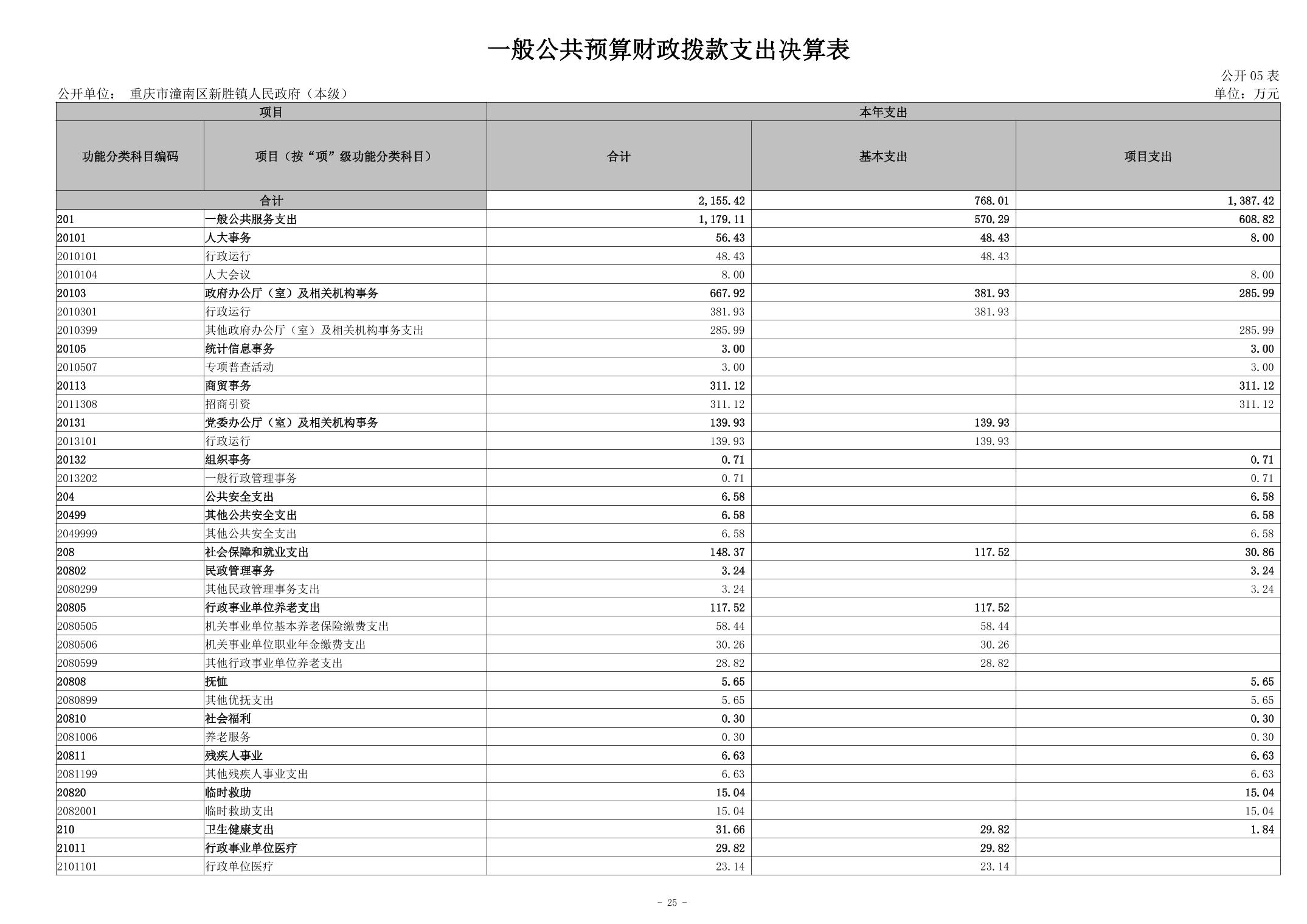 一般公共预算财政拨款支出决算表

公开 05 表

公开单位： 重庆市潼南区新胜镇人民政府（本级）

单位：万元

| 项目 | | 本年支出 | | |
|---|---|---|---|---|
| 功能分类科目编码 | 项目（按“项”级功能分类科目） | 合计 | 基本支出 | 项目支出 |
| 合计 | | 2,155.42 | 768.01 | 1,387.42 |
| 201 | 一般公共服务支出 | 1,179.11 | 570.29 | 608.82 |
| 20101 | 人大事务 | 56.43 | 48.43 | 8.00 |
| 2010101 | 行政运行 | 48.43 | 48.43 | |
| 2010104 | 人大会议 | 8.00 | | 8.00 |
| 20103 | 政府办公厅（室）及相关机构事务 | 667.92 | 381.93 | 285.99 |
| 2010301 | 行政运行 | 381.93 | 381.93 | |
| 2010399 | 其他政府办公厅（室）及相关机构事务支出 | 285.99 | | 285.99 |
| 20105 | 统计信息事务 | 3.00 | | 3.00 |
| 2010507 | 专项普查活动 | 3.00 | | 3.00 |
| 20113 | 商贸事务 | 311.12 | | 311.12 |
| 2011308 | 招商引资 | 311.12 | | 311.12 |
| 20131 | 党委办公厅（室）及相关机构事务 | 139.93 | 139.93 | |
| 2013101 | 行政运行 | 139.93 | 139.93 | |
| 20132 | 组织事务 | 0.71 | | 0.71 |
| 2013202 | 一般行政管理事务 | 0.71 | | 0.71 |
| 204 | 公共安全支出 | 6.58 | | 6.58 |
| 20499 | 其他公共安全支出 | 6.58 | | 6.58 |
| 2049999 | 其他公共安全支出 | 6.58 | | 6.58 |
| 208 | 社会保障和就业支出 | 148.37 | 117.52 | 30.86 |
| 20802 | 民政管理事务 | 3.24 | | 3.24 |
| 2080299 | 其他民政管理事务支出 | 3.24 | | 3.24 |
| 20805 | 行政事业单位养老支出 | 117.52 | 117.52 | |
| 2080505 | 机关事业单位基本养老保险缴费支出 | 58.44 | 58.44 | |
| 2080506 | 机关事业单位职业年金缴费支出 | 30.26 | 30.26 | |
| 2080599 | 其他行政事业单位养老支出 | 28.82 | 28.82 | |
| 20808 | 抚恤 | 5.65 | | 5.65 |
| 2080899 | 其他优抚支出 | 5.65 | | 5.65 |
| 20810 | 社会福利 | 0.30 | | 0.30 |
| 2081006 | 养老服务 | 0.30 | | 0.30 |
| 20811 | 残疾人事业 | 6.63 | | 6.63 |
| 2081199 | 其他残疾人事业支出 | 6.63 | | 6.63 |
| 20820 | 临时救助 | 15.04 | | 15.04 |
| 2082001 | 临时救助支出 | 15.04 | | 15.04 |
| 210 | 卫生健康支出 | 31.66 | 29.82 | 1.84 |
| 21011 | 行政事业单位医疗 | 29.82 | 29.82 | |
| 2101101 | 行政单位医疗 | 23.14 | 23.14 | |

- 25 -